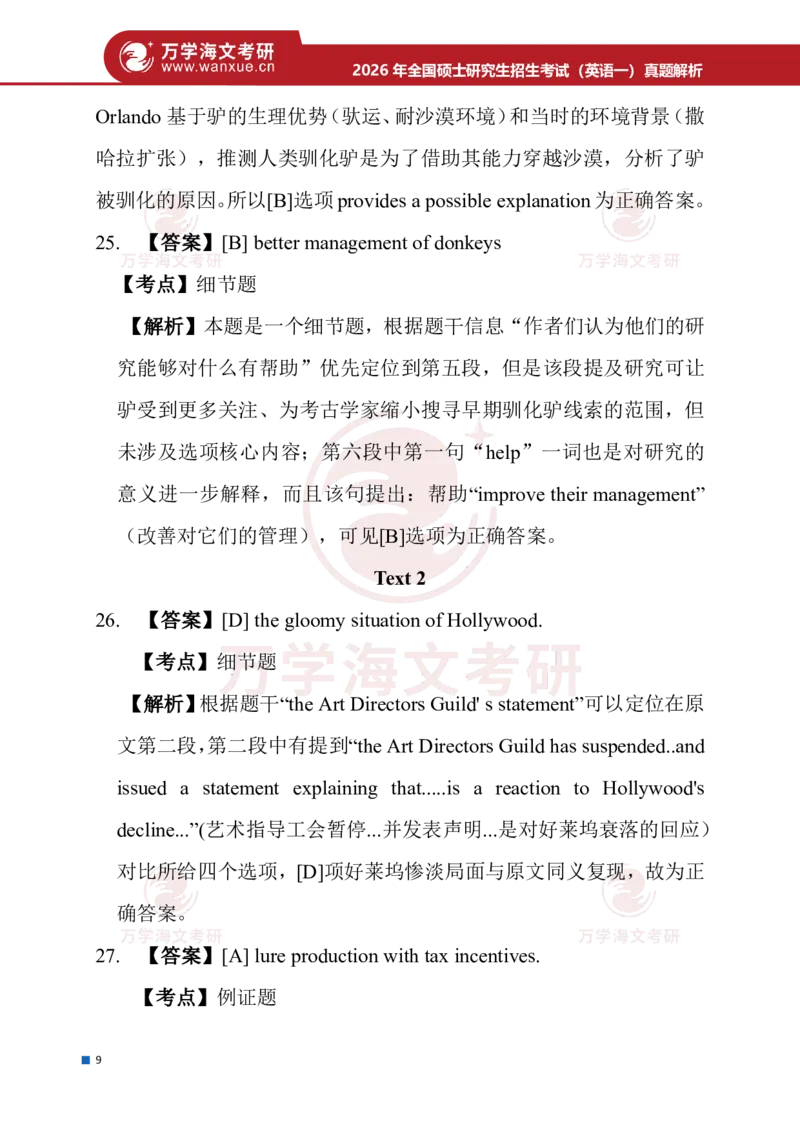 万学海文考研
www.wanxue.cn

2026 年全国硕士研究生招生考试（英语一）真题解析

Orlando 基于驴的生理优势（驮运、耐沙漠环境）和当时的环境背景（撒哈拉扩张），推测人类驯化驴是为了借助其能力穿越沙漠，分析了驴被驯化的原因。所以[B]选项 provides a possible explanation 为正确答案。

25. 【答案】[B] better management of donkeys

【考点】细节题

【解析】本题是一个细节题，根据题干信息“作者们认为他们的研究能够对什么有帮助”优先定位到第五段，但是该段提及研究可让驴受到更多关注、为考古学家缩小搜寻早期驯化驴线索的范围，但未涉及选项核心内容；第六段中第一句“help”一词也是对研究的意义进一步解释，而且该句提出：帮助“improve their management”（改善对它们的管理），可见[B]选项为正确答案。

万学海文考研

万学海文考研

Text 2

26. 【答案】[D] the gloomy situation of Hollywood.

【考点】细节题

万学海文考研

【解析】根据题干“the Art Directors Guild' s statement”可以定位在原文第二段，第二段中有提到“the Art Directors Guild has suspended..and issued a statement explaining that.....is a reaction to Hollywood's decline...”(艺术指导工会暂停...并发表声明...是对好莱坞衰落的回应）对比所给四个选项，[D]项好莱坞惨淡局面与原文同义复现，故为正确答案。

万学海文考研

万学海文考研

27. 【答案】[A] lure production with tax incentives.

【考点】例证题

9